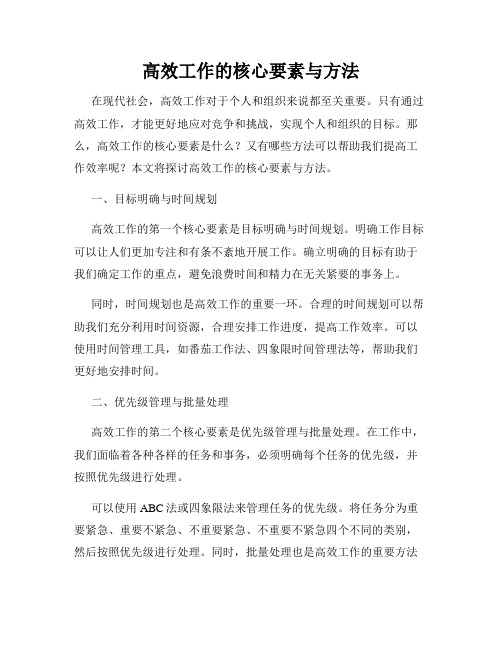 高效工作的核心要素与方法

在现代社会，高效工作对于个人和组织来说都至关重要。只有通过高效工作，才能更好地应对竞争和挑战，实现个人和组织的目标。那么，高效工作的核心要素是什么？又有哪些方法可以帮助我们提高工作效率呢？本文将探讨高效工作的核心要素与方法。

一、目标明确与时间规划

高效工作的第一个核心要素是目标明确与时间规划。明确工作目标可以让人们更加专注和有条不紊地开展工作。确立明确的目标有助于我们确定工作的重点，避免浪费时间和精力在无关紧要的事务上。

同时，时间规划也是高效工作的重要一环。合理的时间规划可以帮助我们充分利用时间资源，合理安排工作进度，提高工作效率。可以使用时间管理工具，如番茄工作法、四象限时间管理法等，帮助我们更好地安排时间。

二、优先级管理与批量处理

高效工作的第二个核心要素是优先级管理与批量处理。在工作中，我们面临着各种各样的任务和事务，必须明确每个任务的优先级，并按照优先级进行处理。

可以使用 ABC 法或四象限法来管理任务的优先级。将任务分为重要紧急、重要不紧急、不重要紧急、不重要不紧急四个不同的类别，然后按照优先级进行处理。同时，批量处理也是高效工作的重要方法